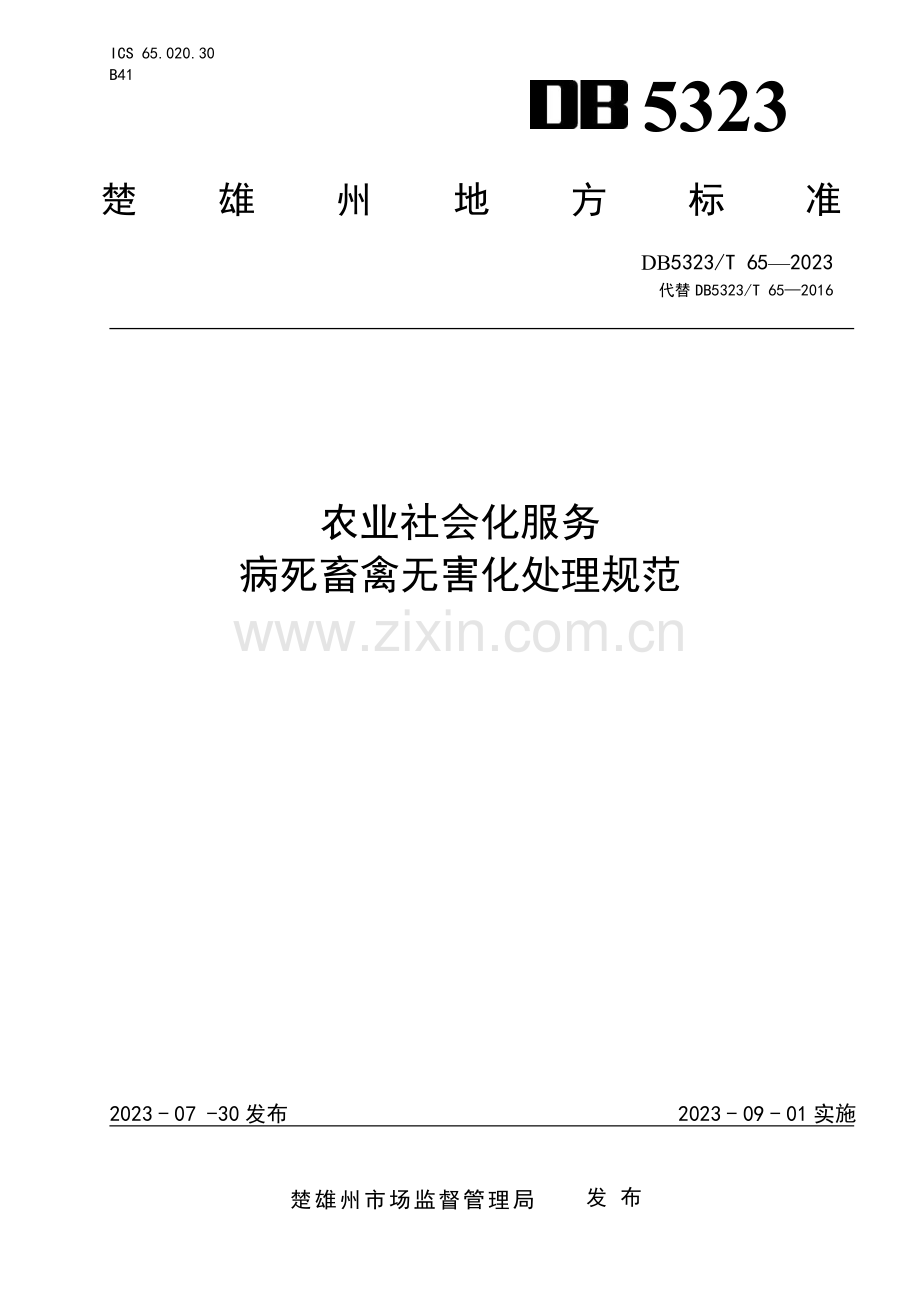 ICS 65.020.30
B41

DB 5323

楚 雄 州 地 方 标 准

DB5323/T 65—2023
代替 DB5323/T 65—2016

农业社会化服务
病死畜禽无害化处理规范

www.zixin.com.cn

2023 - 07 -30 发布

2023 - 09 - 01 实施

楚雄州市场监督管理局 发 布